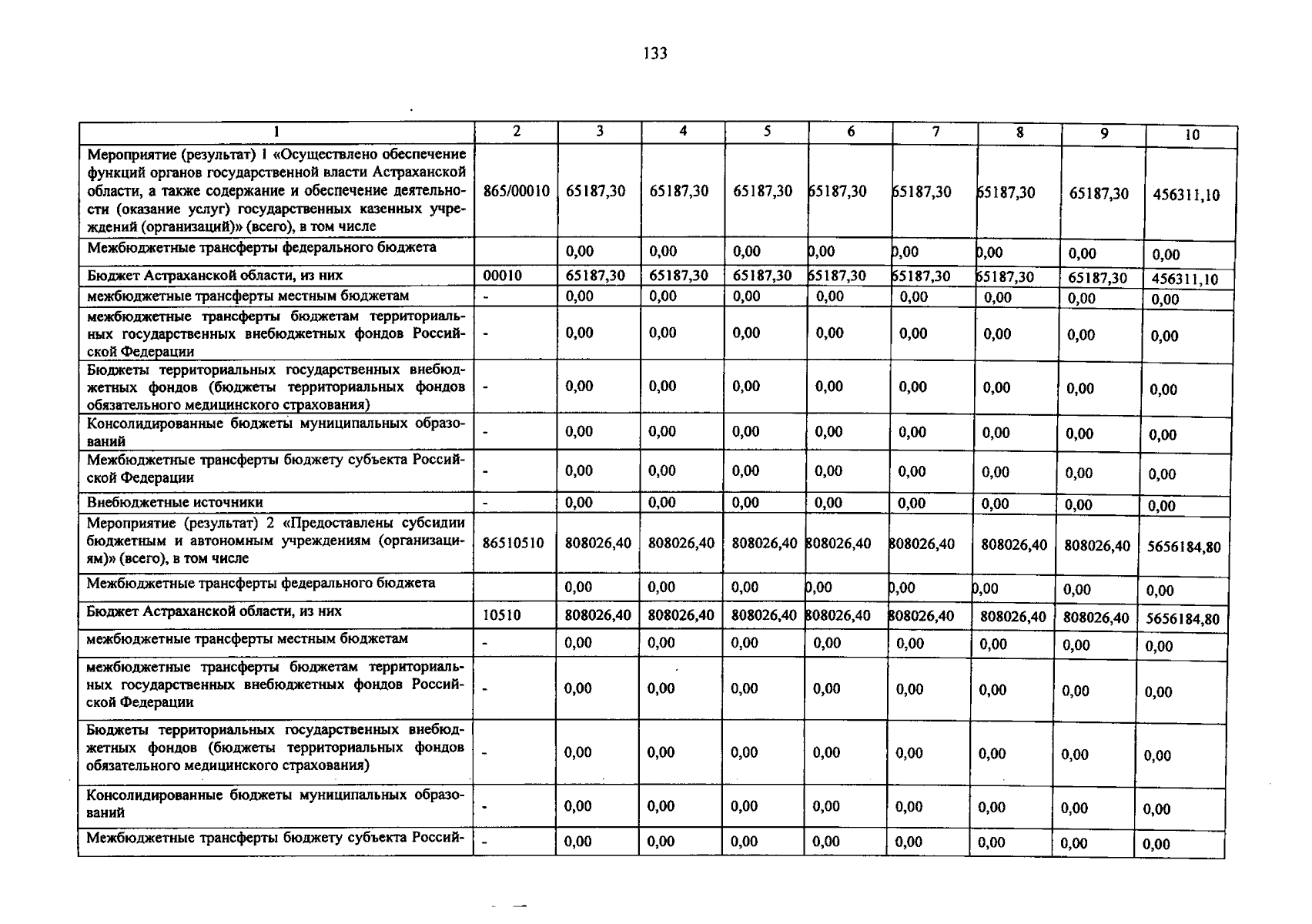 133

| 1 | 2 | 3 | 4 | 5 | 6 | 7 | 8 | 9 | 10 |
|---|---|---|---|---|---|---|---|---|---|
| Мероприятие (результат) 1 «Осуществлено обеспечение функций органов государственной власти Астраханской области, а также содержание и обеспечение деятельности (оказание услуг) государственных казенных учреждений (организаций)» (всего), в том числе | 865/00010 | 65187,30 | 65187,30 | 65187,30 | 65187,30 | 65187,30 | 65187,30 | 65187,30 | 456311,10 |
| Межбюджетные трансферты федерального бюджета | | 0,00 | 0,00 | 0,00 | 0,00 | 0,00 | 0,00 | 0,00 | 0,00 |
| Бюджет Астраханской области, из них | 00010 | 65187,30 | 65187,30 | 65187,30 | 65187,30 | 65187,30 | 65187,30 | 65187,30 | 456311,10 |
| межбюджетные трансферты местным бюджетам | - | 0,00 | 0,00 | 0,00 | 0,00 | 0,00 | 0,00 | 0,00 | 0,00 |
| межбюджетные трансферты бюджетам территориальных государственных внебюджетных фондов Российской Федерации | - | 0,00 | 0,00 | 0,00 | 0,00 | 0,00 | 0,00 | 0,00 | 0,00 |
| Бюджеты территориальных государственных внебюджетных фондов (бюджеты территориальных фондов обязательного медицинского страхования) | - | 0,00 | 0,00 | 0,00 | 0,00 | 0,00 | 0,00 | 0,00 | 0,00 |
| Консолидированные бюджеты муниципальных образований | - | 0,00 | 0,00 | 0,00 | 0,00 | 0,00 | 0,00 | 0,00 | 0,00 |
| Межбюджетные трансферты бюджету субъекта Российской Федерации | - | 0,00 | 0,00 | 0,00 | 0,00 | 0,00 | 0,00 | 0,00 | 0,00 |
| Внебюджетные источники | - | 0,00 | 0,00 | 0,00 | 0,00 | 0,00 | 0,00 | 0,00 | 0,00 |
| Мероприятие (результат) 2 «Предоставлены субсидии бюджетным и автономным учреждениям (организациям)» (всего), в том числе | 86510510 | 808026,40 | 808026,40 | 808026,40 | 808026,40 | 808026,40 | 808026,40 | 808026,40 | 5656184,80 |
| Межбюджетные трансферты федерального бюджета | | 0,00 | 0,00 | 0,00 | 0,00 | 0,00 | 0,00 | 0,00 | 0,00 |
| Бюджет Астраханской области, из них | 10510 | 808026,40 | 808026,40 | 808026,40 | 808026,40 | 808026,40 | 808026,40 | 808026,40 | 5656184,80 |
| межбюджетные трансферты местным бюджетам | - | 0,00 | 0,00 | 0,00 | 0,00 | 0,00 | 0,00 | 0,00 | 0,00 |
| межбюджетные трансферты бюджетам территориальных государственных внебюджетных фондов Российской Федерации | - | 0,00 | 0,00 | 0,00 | 0,00 | 0,00 | 0,00 | 0,00 | 0,00 |
| Бюджеты территориальных государственных внебюджетных фондов (бюджеты территориальных фондов обязательного медицинского страхования) | - | 0,00 | 0,00 | 0,00 | 0,00 | 0,00 | 0,00 | 0,00 | 0,00 |
| Консолидированные бюджеты муниципальных образований | - | 0,00 | 0,00 | 0,00 | 0,00 | 0,00 | 0,00 | 0,00 | 0,00 |
| Межбюджетные трансферты бюджету субъекта Россий- | - | 0,00 | 0,00 | 0,00 | 0,00 | 0,00 | 0,00 | 0,00 | 0,00 |